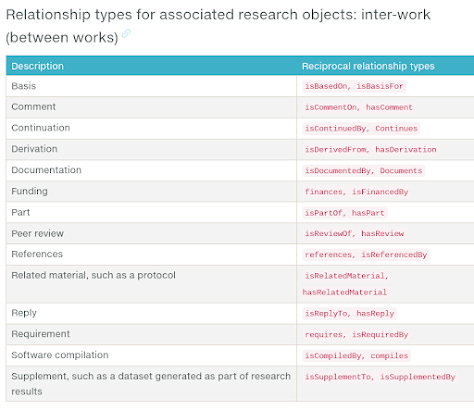 Relationship types for associated research objects: inter-work (between works)

| Description | Reciprocal relationship types |
|---|---|
| Basis | isBasedOn, isBasisFor |
| Comment | isCommentOn, hasComment |
| Continuation | isContinuedBy, Continues |
| Derivation | isDerivedFrom, hasDerivation |
| Documentation | isDocumentedBy, Documents |
| Funding | finances, isFinancedBy |
| Part | isPartOf, hasPart |
| Peer review | isReviewOf, hasReview |
| References | references, isReferencedBy |
| Related material, such as a protocol | isRelatedMaterial, hasRelatedMaterial |
| Reply | isReplyTo, hasReply |
| Requirement | requires, isRequiredBy |
| Software compilation | isCompiledBy, compiles |
| Supplement, such as a dataset generated as part of research results | isSupplementTo, isSupplementedBy |